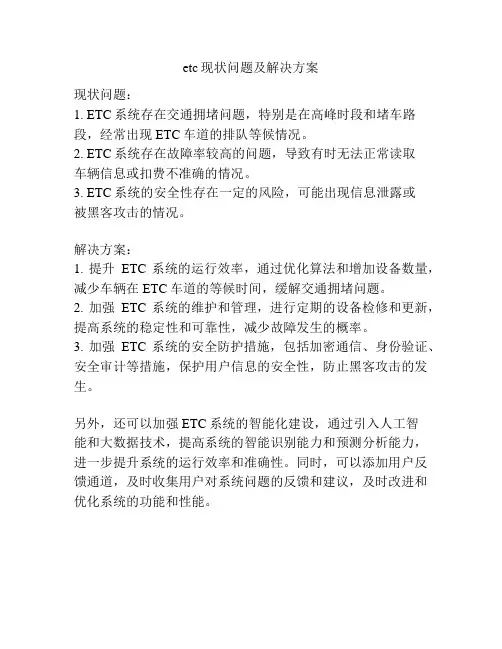 etc 现状问题及解决方案

现状问题：
1. ETC 系统存在交通拥堵问题，特别是在高峰时段和堵车路段，经常出现 ETC 车道的排队等候情况。
2. ETC 系统存在故障率较高的问题，导致有时无法正常读取车辆信息或扣费不准确的情况。
3. ETC 系统的安全性存在一定的风险，可能出现信息泄露或被黑客攻击的情况。

解决方案：
1. 提升 ETC 系统的运行效率，通过优化算法和增加设备数量，减少车辆在 ETC 车道的等候时间，缓解交通拥堵问题。
2. 加强 ETC 系统的维护和管理，进行定期的设备检修和更新，提高系统的稳定性和可靠性，减少故障发生的概率。
3. 加强 ETC 系统的安全防护措施，包括加密通信、身份验证、安全审计等措施，保护用户信息的安全性，防止黑客攻击的发生。

另外，还可以加强 ETC 系统的智能化建设，通过引入人工智能和大数据技术，提高系统的智能识别能力和预测分析能力，进一步提升系统的运行效率和准确性。同时，可以添加用户反馈通道，及时收集用户对系统问题的反馈和建议，及时改进和优化系统的功能和性能。